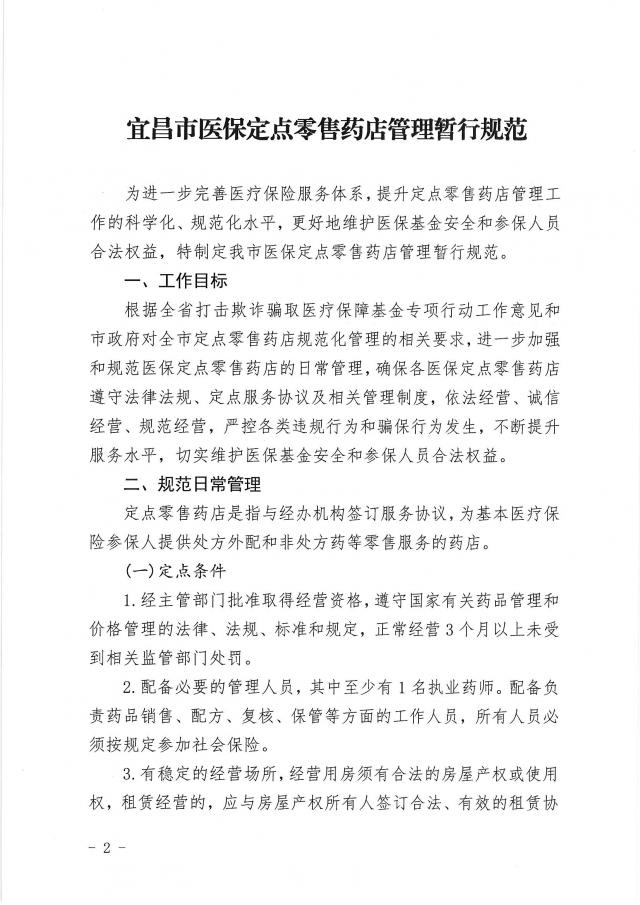 宜昌市医保定点零售药店管理暂行规范

为进一步完善医疗保险服务体系，提升定点零售药店管理工作的科学化、规范化水平，更好地维护医保基金安全和参保人员合法权益，特制定我市医保定点零售药店管理暂行规范。

一、工作目标

根据全省打击欺诈骗取医疗保障基金专项行动工作意见和市政府对全市定点零售药店规范化管理的相关要求，进一步加强和规范医保定点零售药店的日常管理，确保各医保定点零售药店遵守法律法规、定点服务协议及相关管理制度，依法经营、诚信经营、规范经营，严控各类违规行为和骗保行为发生，不断提升服务水平，切实维护医保基金安全和参保人员合法权益。

二、规范日常管理

定点零售药店是指与经办机构签订服务协议，为基本医疗保险参保人提供处方外配和非处方药等零售服务的药店。

(一)定点条件

1.经主管部门批准取得经营资格，遵守国家有关药品管理和价格管理的法律、法规、标准和规定，正常经营3个月以上未受到相关监管部门处罚。

2.配备必要的管理人员，其中至少有1名执业药师。配备负责药品销售、配方、复核、保管等方面的工作人员，所有人员必须按规定参加社会保险。

3.有稳定的经营场所，经营用房须有合法的房屋产权或使用权，租赁经营的，应与房屋产权所有人签订合法、有效的租赁协

- 2 -